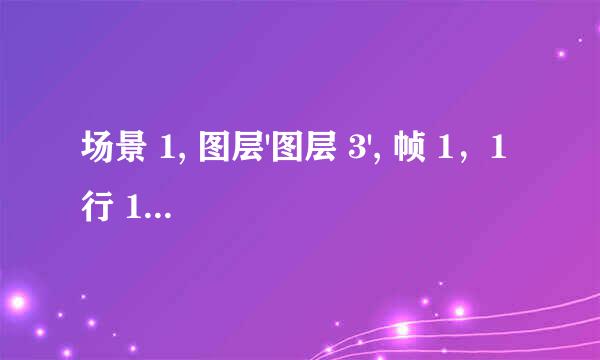 场景 1, 图层'图层 3', 帧 1，1 行 1...